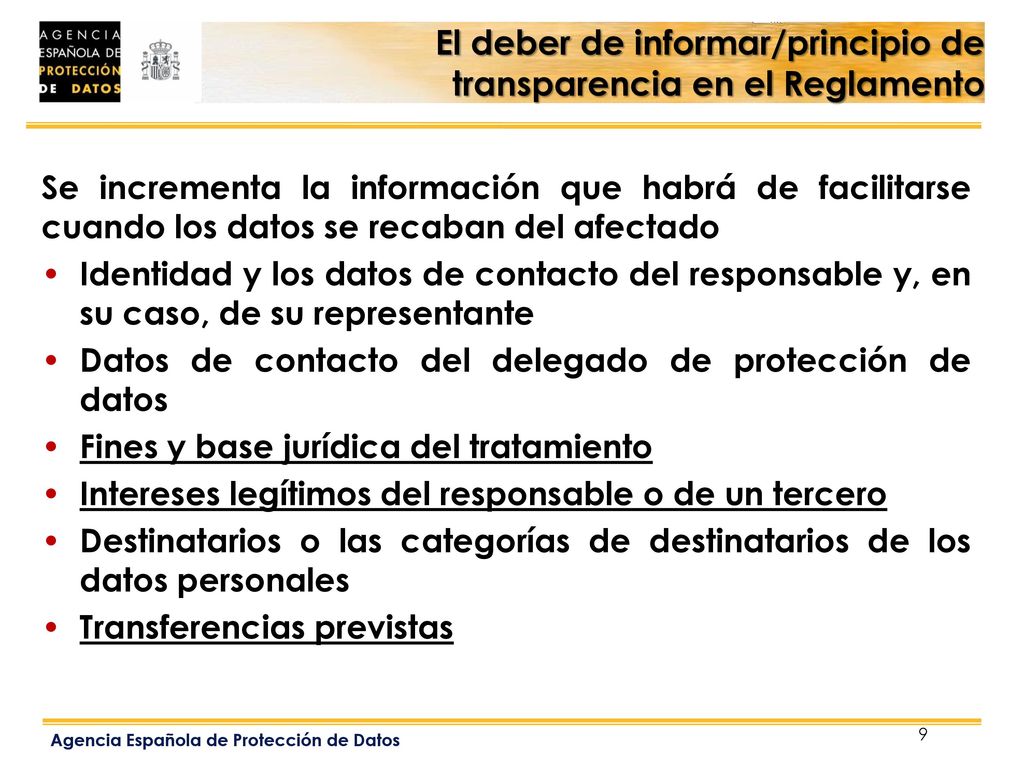 AGENCIA ESPAÑOLA DE PROTECCIÓN DE DATOS

El deber de informar/principio de transparencia en el Reglamento

Se incrementa la información que habrá de facilitarse cuando los datos se recaban del afectado

• Identidad y los datos de contacto del responsable y, en su caso, de su representante
• Datos de contacto del delegado de protección de datos
• Fines y base jurídica del tratamiento
• Intereses legítimos del responsable o de un tercero
• Destinatarios o las categorías de destinatarios de los datos personales
• Transferencias previstas

Agencia Española de Protección de Datos

9